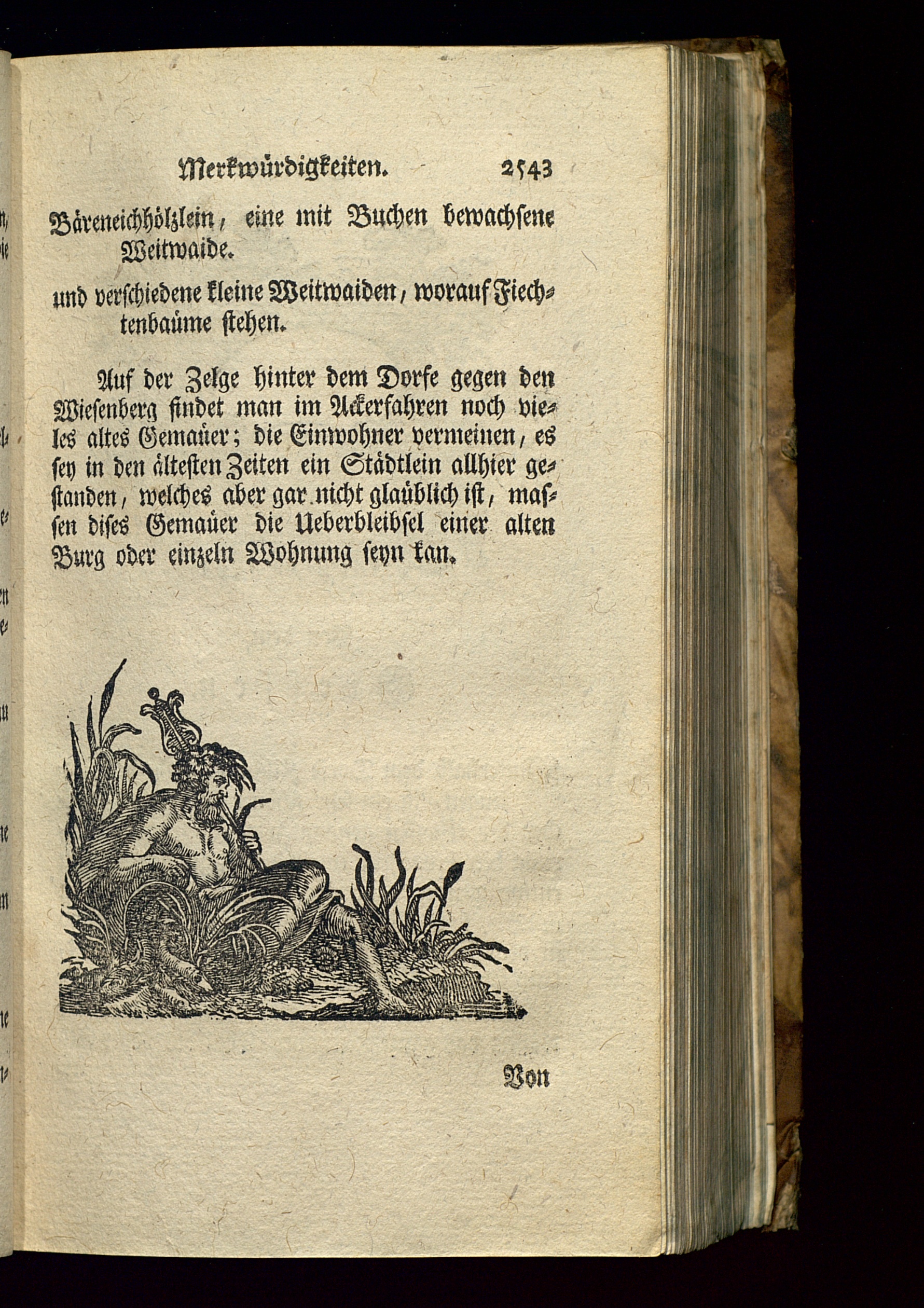 Merkwürdigkeiten. 2543

Bäreneichhölzlein, eine mit Buchen bewachsene Weitwaide.

und verschiedene kleine Weitwaiden, worauf Fiechtenbaüme stehen.

Auf der Zelge hinter dem Dorfe gegen den Wiesenberg findet man im Ackerfahren noch vieles altes Gemaüer; die Einwohner vermeinen, es sey in den ältesten Zeiten ein Städtlein allhier gestanden, welches aber gar nicht glaüblich ist, massen dises Gemaüer die Ueberbleibsel einer alten Burg oder einzeln Wohnung seyn kan.

Von